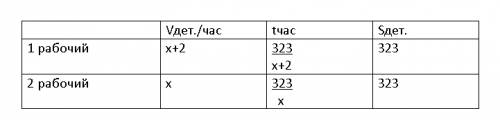 |  | Vдет./час | tчас | Sдет. |
|---|---|---|---|
| 1 рабочий | x+2 | $\frac{323}{x+2}$ | 323 |
| 2 рабочий | x | $\frac{323}{x}$ | 323 |